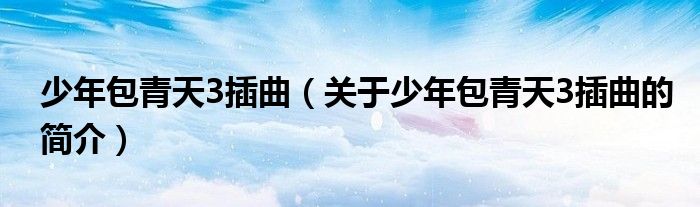 少年包青天3插曲（关于少年包青天3插曲的简介）